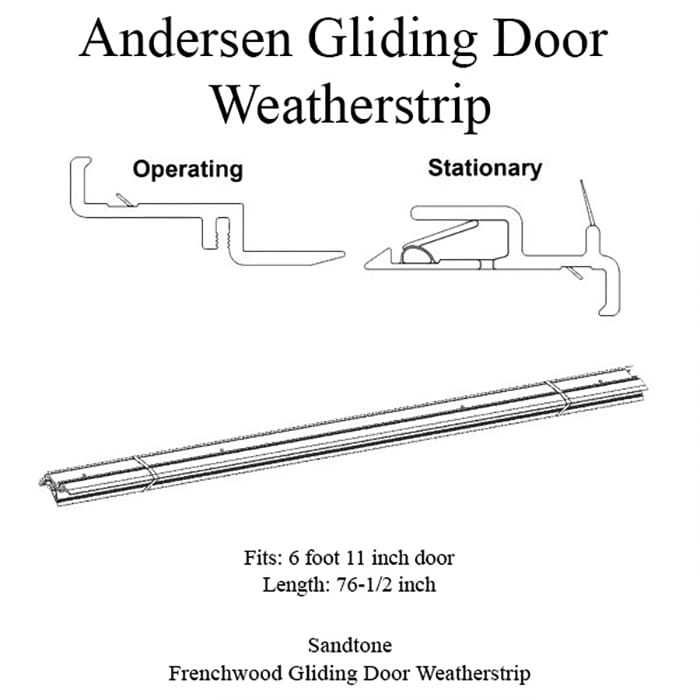 Andersen Gliding Door Weatherstrip

Operating

Stationary

Fits: 6 foot 11 inch door
Length: 76-1/2 inch

Sandtone
Frenchwood Gliding Door Weatherstrip